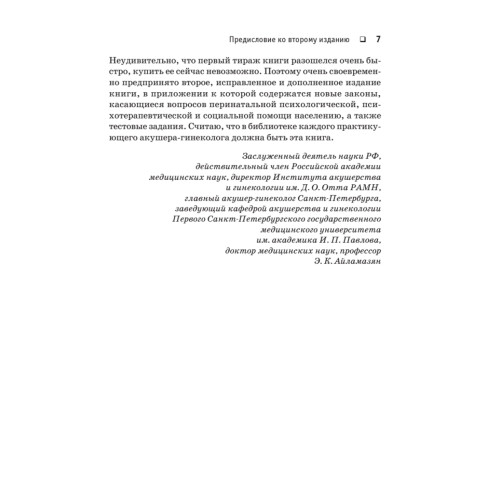 Предисловие ко второму изданию ❑ 7

Неудивительно, что первый тираж книги разошелся очень быстро, купить ее сейчас невозможно. Поэтому очень своевременно предпринято второе, исправленное и дополненное издание книги, в приложении к которой содержатся новые законы, касающиеся вопросов перинатальной психологической, психотерапевтической и социальной помощи населению, а также тестовые задания. Считаю, что в библиотеке каждого практикующего акушера-гинеколога должна быть эта книга.

Заслуженный деятель науки РФ,
действительный член Российской академии
медицинских наук, директор Института акушерства
и гинекологии им. Д. О. Отта РАМН,
главный акушер-гинеколог Санкт-Петербурга,
заведующий кафедрой акушерства и гинекологии
Первого Санкт-Петербургского государственного
медицинского университета
им. академика И. П. Павлова,
доктор медицинских наук, профессор
Э. К. Айламазян